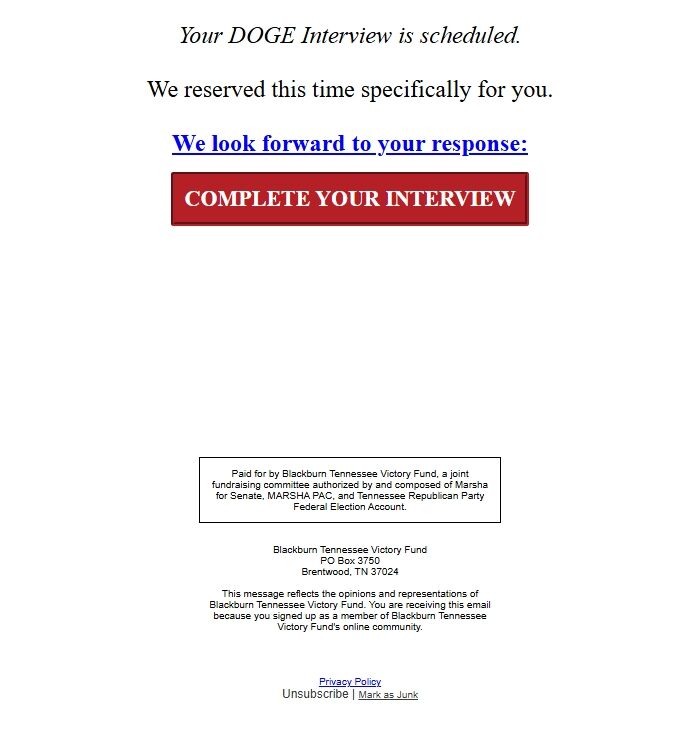 Your DOGE Interview is scheduled.

We reserved this time specifically for you.

We look forward to your response:

COMPLETE YOUR INTERVIEW

Paid for by Blackburn Tennessee Victory Fund, a joint fundraising committee authorized by and composed of Marsha for Senate, MARSHA PAC, and Tennessee Republican Party Federal Election Account.

Blackburn Tennessee Victory Fund
PO Box 3750
Brentwood, TN 37024

This message reflects the opinions and representations of Blackburn Tennessee Victory Fund. You are receiving this email because you signed up as a member of Blackburn Tennessee Victory Fund's online community.

Privacy Policy
Unsubscribe | Mark as Junk